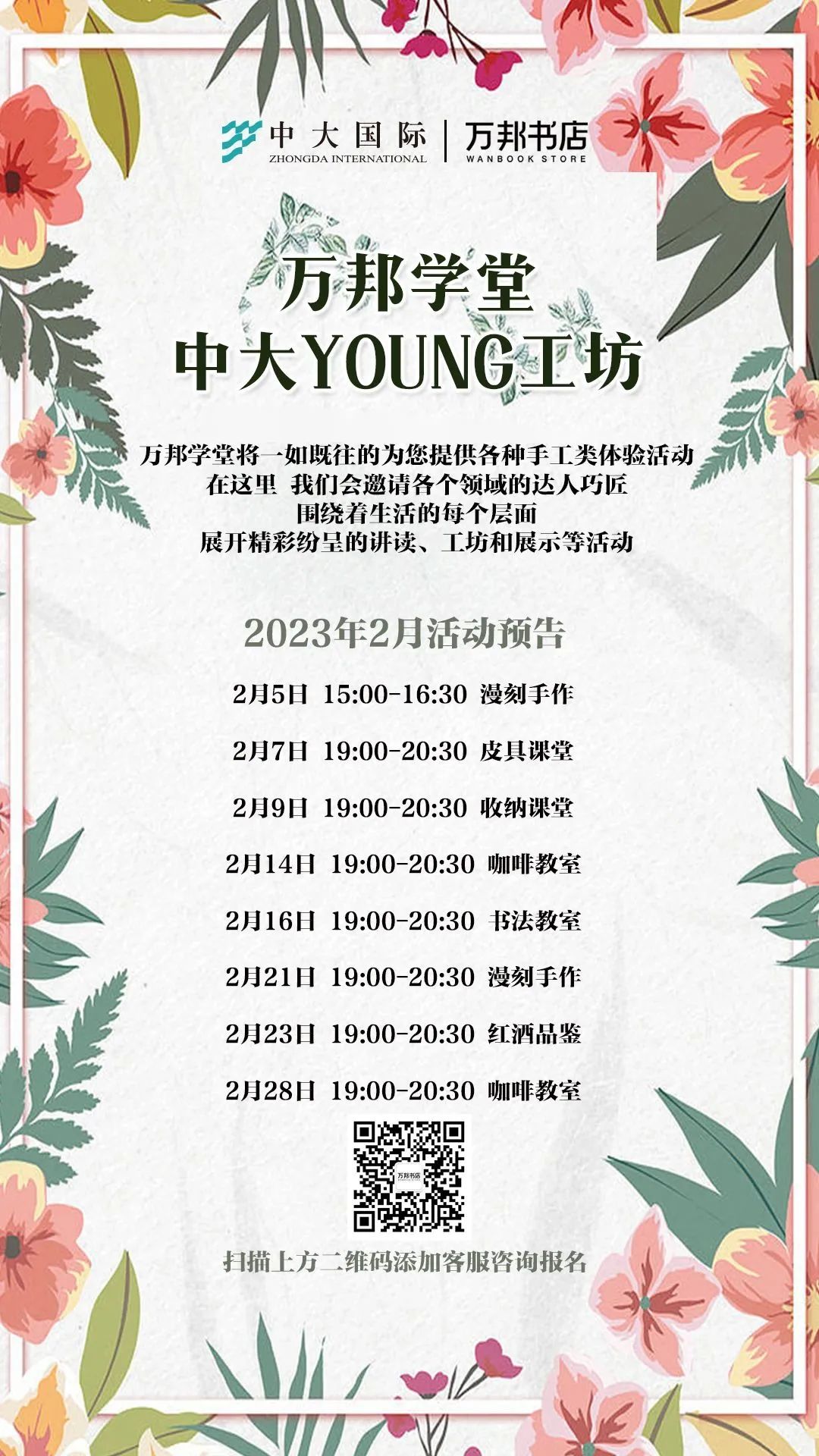 中大国际
ZHONGDA INTERNATIONAL

万邦书店
WANBOOK STORE

万邦学堂
中大YOUNG工坊

万邦学堂将一如既往的为您提供各种手工类体验活动
在这里 我们会邀请各个领域的达人巧匠
围绕着生活的每个层面
展开精彩纷呈的讲读、工坊和展示等活动

2023年2月活动预告

2月5日 15:00-16:30 漫刻手作

2月7日 19:00-20:30 皮具课堂

2月9日 19:00-20:30 收纳课堂

2月14日 19:00-20:30 咖啡教室

2月16日 19:00-20:30 书法教室

2月21日 19:00-20:30 漫刻手作

2月23日 19:00-20:30 红酒品鉴

2月28日 19:00-20:30 咖啡教室

扫描上方二维码添加客服咨询报名